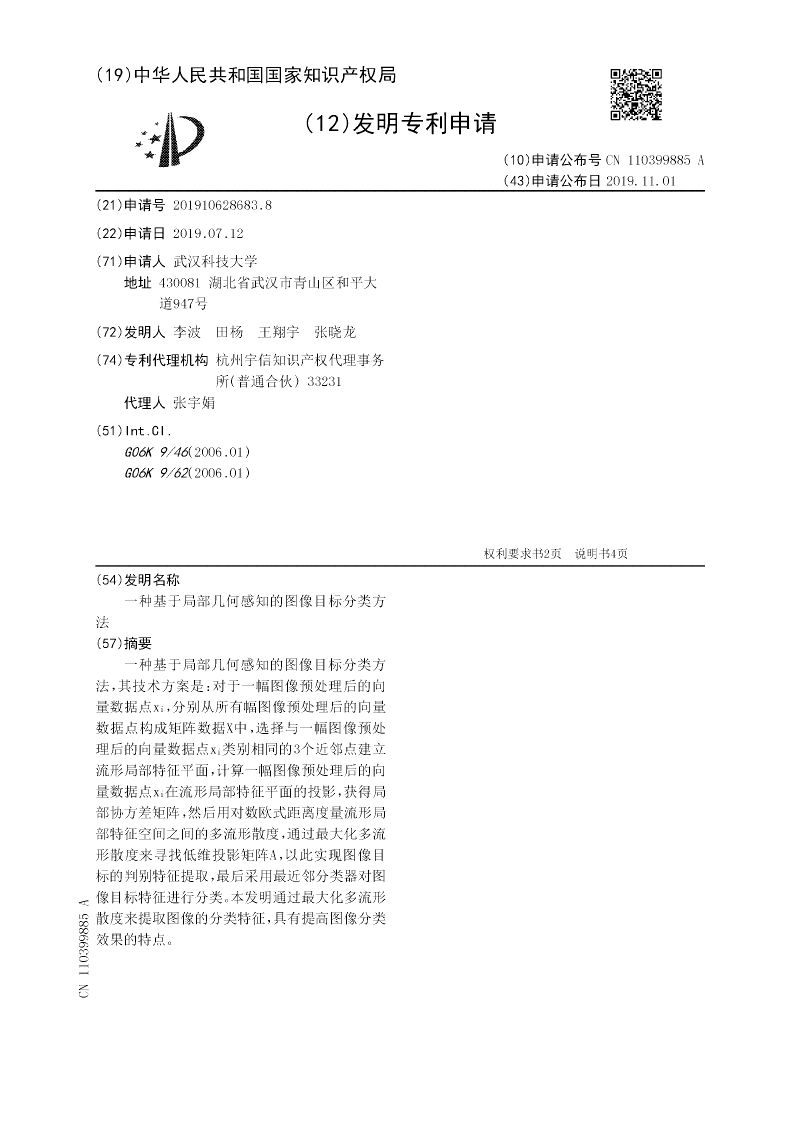 (19)中华人民共和国国家知识产权局

(12)发明专利申请

(10)申请公布号 CN 110399885 A
(43)申请公布日 2019.11.01

(21)申请号 201910628683.8

(22)申请日 2019.07.12

(71)申请人 武汉科技大学
地址 430081 湖北省武汉市青山区和平大道947号

(72)发明人 李波 田杨 王翔宇 张晓龙

(74)专利代理机构 杭州宇信知识产权代理事务所(普通合伙) 33231
代理人 张宇娟

(51)Int.Cl.
G06K 9/46(2006.01)
G06K 9/62(2006.01)

权利要求书2页 说明书4页

(54)发明名称
一种基于局部几何感知的图像目标分类方法

(57)摘要
一种基于局部几何感知的图像目标分类方法,其技术方案是:对于一幅图像预处理后的向量数据点$x_i$,分别从所有幅图像预处理后的向量数据点构成矩阵数据X中,选择与一幅图像预处理后的向量数据点$x_i$类别相同的3个近邻点建立流形局部特征平面,计算一幅图像预处理后的向量数据点$x_i$在流形局部特征平面的投影,获得局部协方差矩阵,然后用对数欧式距离度量流形局部特征空间之间的多流形散度,通过最大化多流形散度来寻找低维投影矩阵A,以此实现图像目标的判别特征提取,最后采用最近邻分类器对图像目标特征进行分类。本发明通过最大化多流形散度来提取图像的分类特征,具有提高图像分类效果的特点。

CN 110399885 A